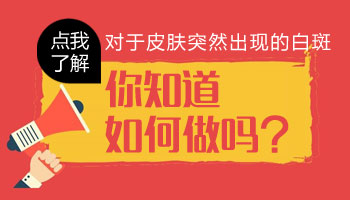 点我了解

对于皮肤突然出现的白斑

你知道如何做吗？